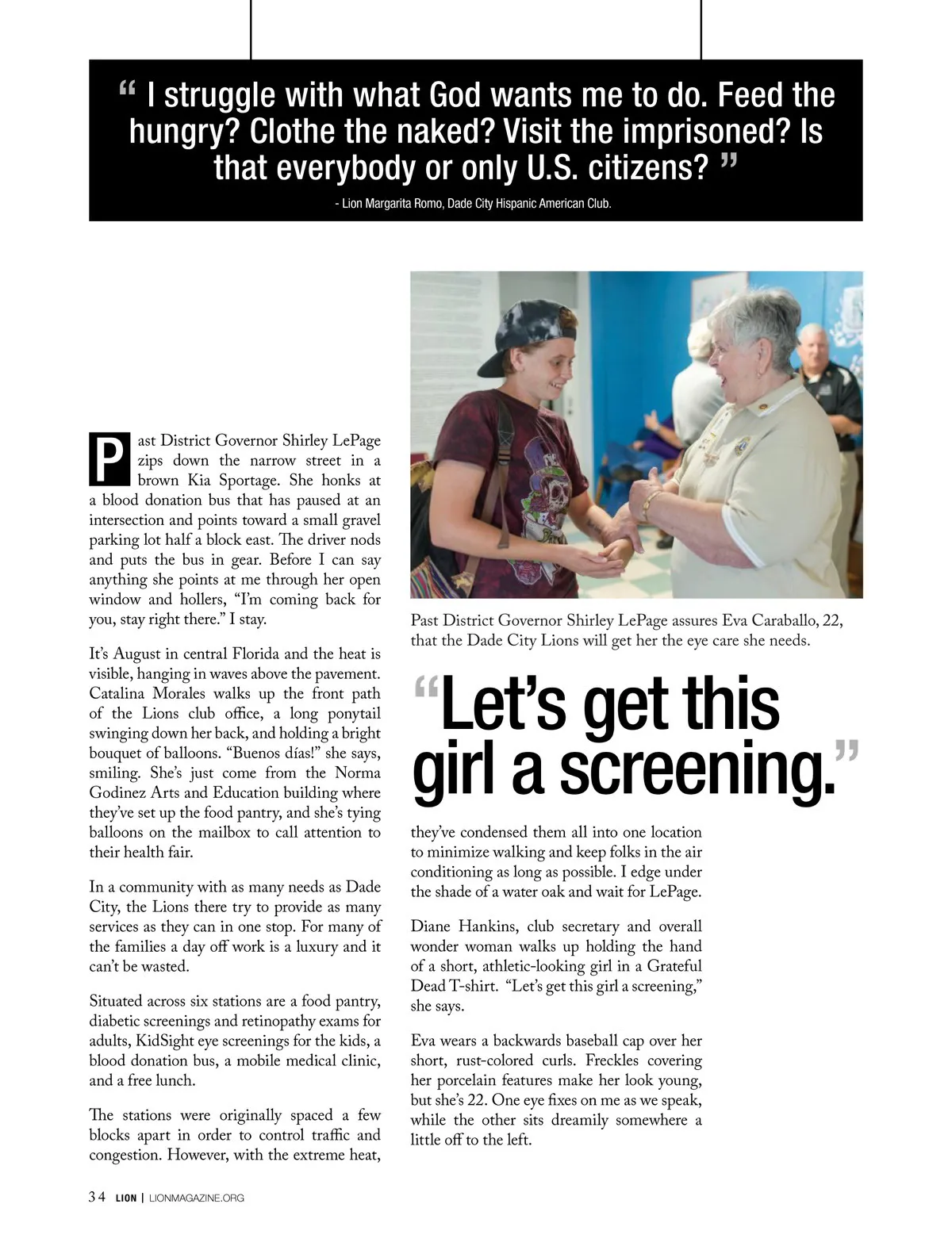 “ I struggle with what God wants me to do. Feed the hungry? Clothe the naked? Visit the imprisoned? Is that everybody or only U.S. citizens? ”

- Lion Margarita Romo, Dade City Hispanic American Club.

Past District Governor Shirley LePage zips down the narrow street in a brown Kia Sportage. She honks at a blood donation bus that has paused at an intersection and points toward a small gravel parking lot half a block east. The driver nods and puts the bus in gear. Before I can say anything she points at me through her open window and hollers, “I’m coming back for you, stay right there.” I stay.

It’s August in central Florida and the heat is visible, hanging in waves above the pavement. Catalina Morales walks up the front path of the Lions club office, a long ponytail swinging down her back, and holding a bright bouquet of balloons. “Buenos días!” she says, smiling. She’s just come from the Norma Godinez Arts and Education building where they’ve set up the food pantry, and she’s tying balloons on the mailbox to call attention to their health fair.

In a community with as many needs as Dade City, the Lions there try to provide as many services as they can in one stop. For many of the families a day off work is a luxury and it can’t be wasted.

Situated across six stations are a food pantry, diabetic screenings and retinopathy exams for adults, KidSight eye screenings for the kids, a blood donation bus, a mobile medical clinic, and a free lunch.

The stations were originally spaced a few blocks apart in order to control traffic and congestion. However, with the extreme heat,

Past District Governor Shirley LePage assures Eva Caraballo, 22, that the Dade City Lions will get her the eye care she needs.

“Let’s get this girl a screening.”

they’ve condensed them all into one location to minimize walking and keep folks in the air conditioning as long as possible. I edge under the shade of a water oak and wait for LePage.

Diane Hankins, club secretary and overall wonder woman walks up holding the hand of a short, athletic-looking girl in a Grateful Dead T-shirt. “Let’s get this girl a screening,” she says.

Eva wears a backwards baseball cap over her short, rust-colored curls. Freckles covering her porcelain features make her look young, but she’s 22. One eye fixes on me as we speak, while the other sits dreamily somewhere a little off to the left.

34 LION | LIONMAGAZINE.ORG